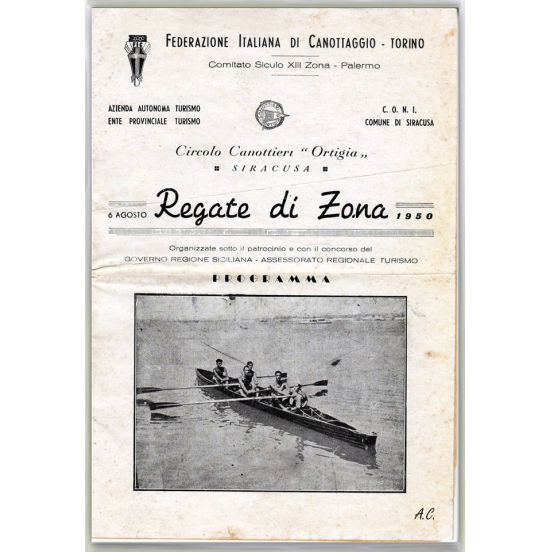 FEDERAZIONE ITALIANA DI CANOTTAGGIO - TORINO

Comitato Siculo XIII Zona - Palermo

AZIENDA AUTONOMA TURISMO
ENTE PROVINCIALE TURISMO

C. O. N. I.
COMUNE DI SIRACUSA

Circolo Canottieri "Ortigia„
SIRACUSA

6 AGOSTO Regate di Zona 1950

Organizzate sotto il patrocinio e con il concorso del
GOVERNO REGIONE SICILIANA - ASSESSORATO REGIONALE TURISMO

PROGRAMMA

A.C.